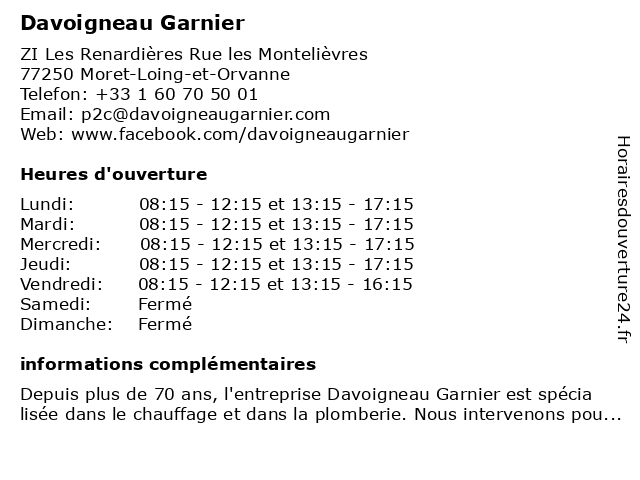 Davoigneau Garnier

ZI Les Renardières Rue les Montelièvres
77250 Moret-Loing-et-Orvanne
Telefon: +33 1 60 70 50 01
Email: p2c@davoigneaugarnier.com
Web: www.facebook.com/davoigneaugarnier

Heures d'ouverture

| | |
|---|---|
| Lundi: | 08:15 - 12:15 et 13:15 - 17:15 |
| Mardi: | 08:15 - 12:15 et 13:15 - 17:15 |
| Mercredi: | 08:15 - 12:15 et 13:15 - 17:15 |
| Jeudi: | 08:15 - 12:15 et 13:15 - 17:15 |
| Vendredi: | 08:15 - 12:15 et 13:15 - 16:15 |
| Samedi: | Fermé |
| Dimanche: | Fermé |

informations complémentaires

Depuis plus de 70 ans, l'entreprise Davoigneau Garnier est spécia lisée dans le chauffage et dans la plomberie. Nous intervenons pou...

Horairesdouverture24.fr